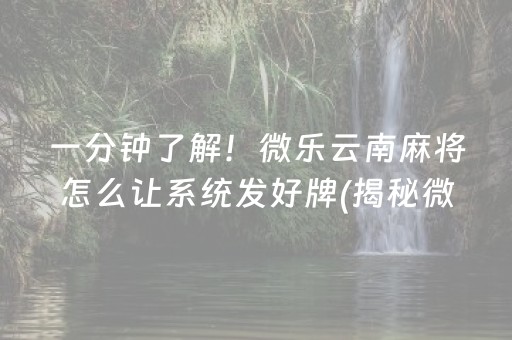 一分钟了解！微乐云南麻将怎么让系统发好牌(揭秘微